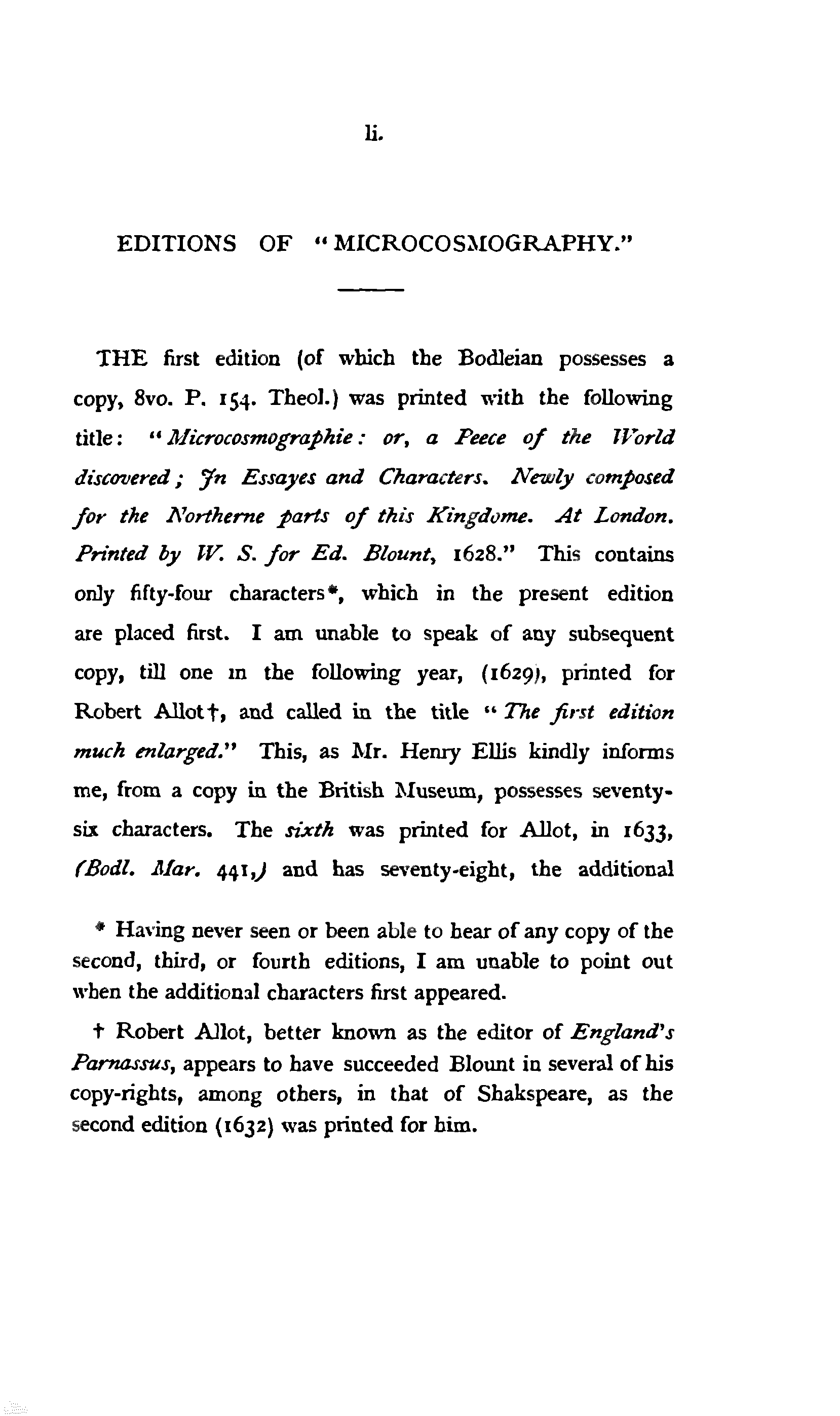 li.

EDITIONS OF "MICROCOSMOGRAPHY."

THE first edition (of which the Bodleian possesses a copy, 8vo. P. 154. Theol.) was printed with the following title: "Microcosmographie: or, a Peece of the World discovered; Jn Essayes and Characters. Newly composed for the Northerne parts of this Kingdome. At London. Printed by W. S. for Ed. Blount, 1628." This contains only fifty-four characters*, which in the present edition are placed first. I am unable to speak of any subsequent copy, till one in the following year, (1629), printed for Robert Allot†, and called in the title "The first edition much enlarged." This, as Mr. Henry Ellis kindly informs me, from a copy in the British Museum, possesses seventy-six characters. The sixth was printed for Allot, in 1633, (Bodl. Mar. 441,) and has seventy-eight, the additional

* Having never seen or been able to hear of any copy of the second, third, or fourth editions, I am unable to point out when the additional characters first appeared.

† Robert Allot, better known as the editor of England's Parnassus, appears to have succeeded Blount in several of his copy-rights, among others, in that of Shakspeare, as the second edition (1632) was printed for him.